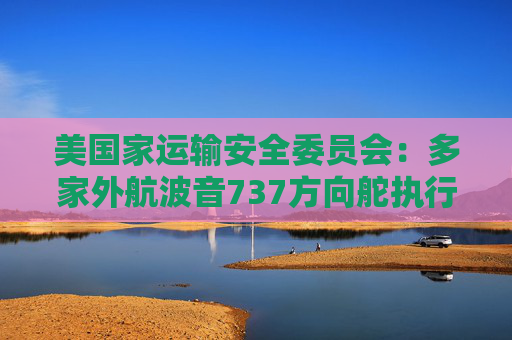 美国家运输安全委员会：多家外航波音737方向舵执行